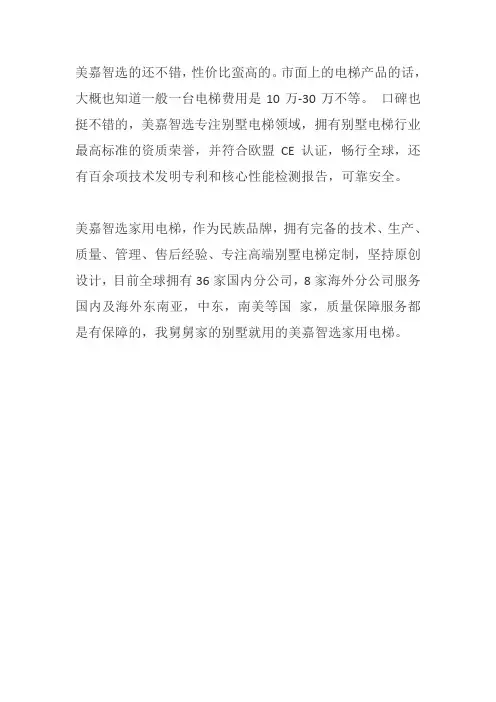 美嘉智选的还不错，性价比蛮高的。市面上的电梯产品的话，大概也知道一般一台电梯费用是 10 万-30 万不等。 口碑也挺不错的，美嘉智选专注别墅电梯领域，拥有别墅电梯行业最高标准的资质荣誉，并符合欧盟 CE 认证，畅行全球，还有百余项技术发明专利和核心性能检测报告，可靠安全。

美嘉智选家用电梯，作为民族品牌，拥有完备的技术、生产、质量、管理、售后经验、专注高端别墅电梯定制，坚持原创设计，目前全球拥有 36 家国内分公司，8 家海外分公司服务国内及海外东南亚，中东，南美等国 家，质量保障服务都是有保障的，我舅舅家的别墅就用的美嘉智选家用电梯。